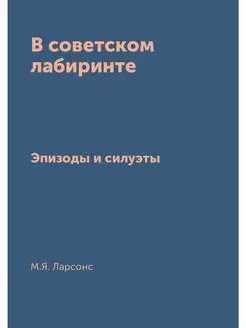 В советском лабиринте

Эпизоды и силуэты

М.Я. Ларсонс